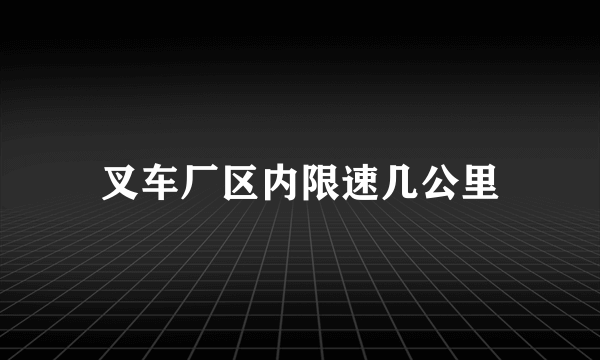 叉车厂区内限速几公里